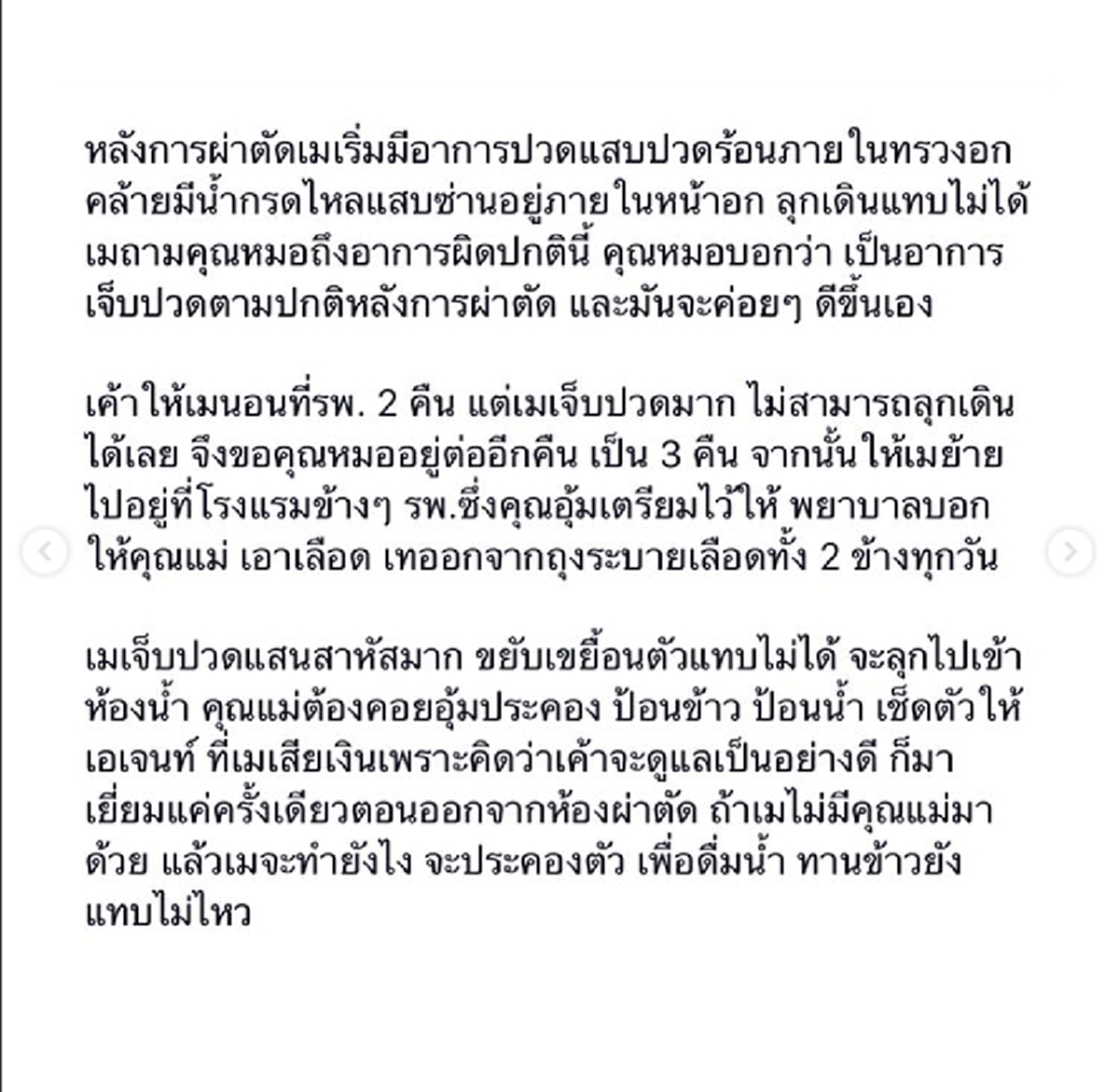 หลังการผ่าตัดเมเริ่มมีอาการปวดแสบปวดร้อนภายในทรวงอก คล้ายมีน้ำกรดไหลแสบซ่านอยู่ภายในหน้าอก ลุกเดินแทบไม่ได้ เมถามคุณหมอถึงอาการผิดปกตินี้ คุณหมอบอกว่า เป็นอาการเจ็บปวดตามปกติหลังการผ่าตัด และมันจะค่อยๆ ดีขึ้นเอง

เค้าให้เมนอนที่รพ. 2 คืน แต่เมเจ็บปวดมาก ไม่สามารถลุกเดินได้เลย จึงขอคุณหมออยู่ต่ออีกคืน เป็น 3 คืน จากนั้นให้เมย้ายไปอยู่ที่โรงแรมข้างๆ รพ.ซึ่งคุณอุ้มเตรียมไว้ให้ พยาบาลบอกให้คุณแม่ เอาเลือด เทออกจากถุงระบายเลือดทั้ง 2 ข้างทุกวัน

เมเจ็บปวดแสนสาหัสมาก ขยับเขยื้อนตัวแทบไม่ได้ จะลุกไปเข้าห้องน้ำ คุณแม่ต้องคอยอุ้มประคอง ป้อนข้าว ป้อนน้ำ เช็ดตัวให้ เอเจนท์ ที่เมเสียเงินเพราะคิดว่าเค้าจะดูแลเป็นอย่างดี ก็มาเยี่ยมแค่ครั้งเดียวตอนออกจากห้องผ่าตัด ถ้าเมไม่มีคุณแม่มาด้วย แล้วเมจะทำยังไง จะประคองตัว เพื่อดื่มน้ำ ทานข้าวยังแทบไม่ไหว